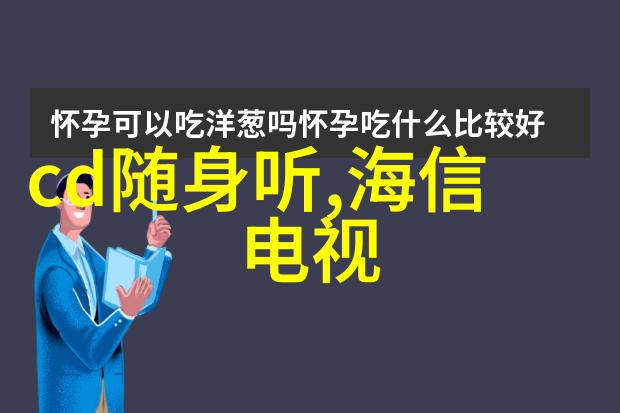 怀孕可以吃洋葱吗怀孕吃什么比较好

cd随身听,海信电视